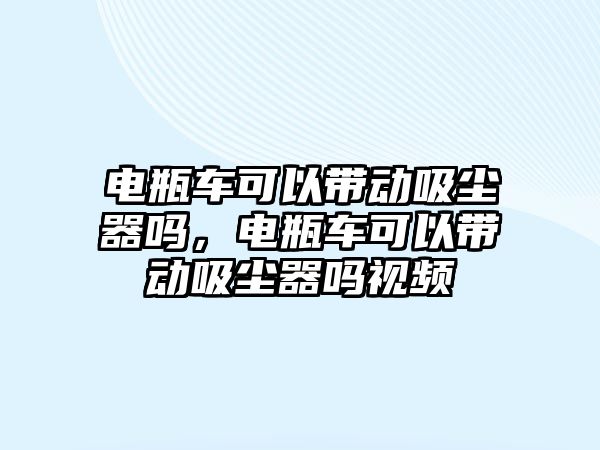 电瓶车可以带动吸尘器吗，电瓶车可以带动吸尘器吗视频